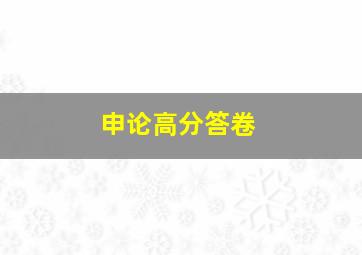 申论高分答卷